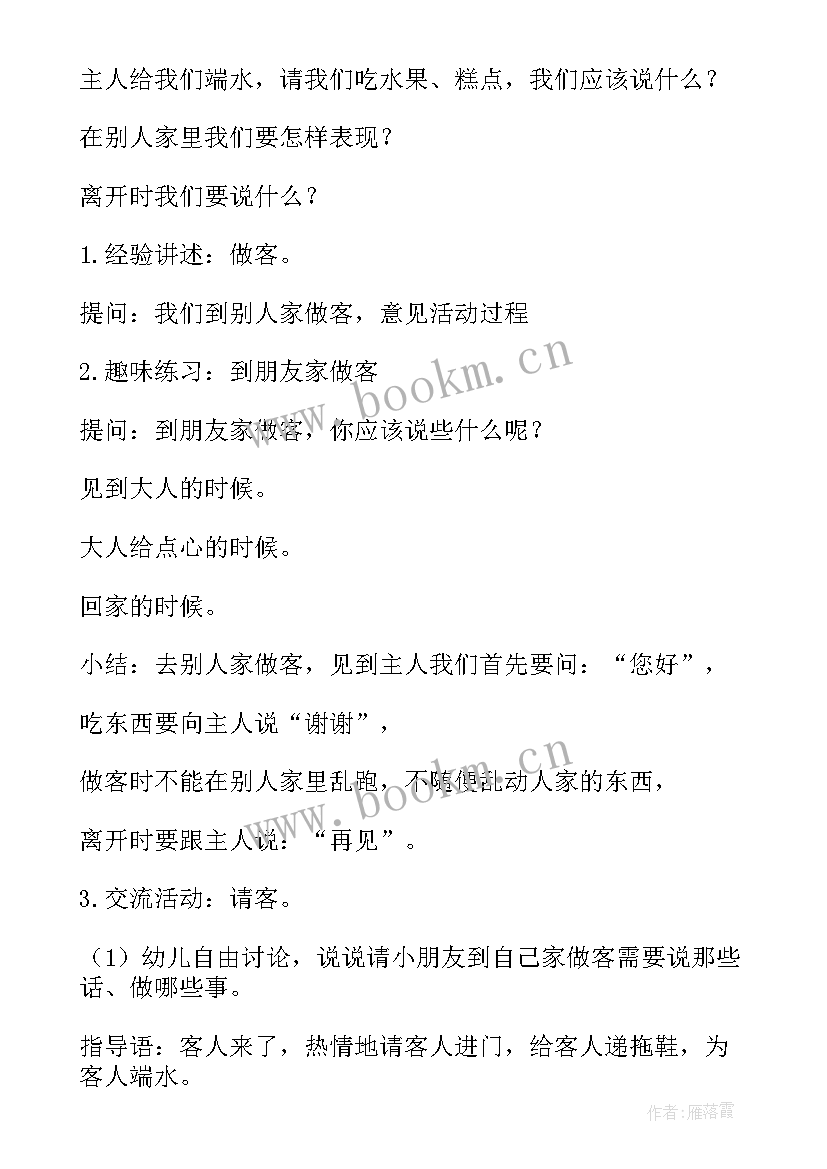 主人给我们端水，请我们吃水果、糕点，我们应该说什么？

在别人家里我们要怎样表现？

离开时我们要说什么？

1.经验讲述：做客。

提问：我们到别人家做客，意见活动过程

2.趣味练习：到朋友家做客

提问：到朋友家做客，你应该说些什么呢？

见到大人的时候。

大人给点心的时候。

回家的时候。

小结：去别人家做客，见到主人我们首先要问：“您好”，

吃东西要向主人说“谢谢”，

做客时不能在别人家里乱跑，不随便乱动人家的东西，

离开时要跟主人说：“再见”。

3.交流活动：请客。

（1）幼儿自由讨论，说说请小朋友到自己家做客需要说那些话、做哪些事。

指导语：客人来了，热情地请客人进门，给客人递拖鞋，为客人端水。

www.bookm.cn

www.bookm.cn

作者：雁落霞